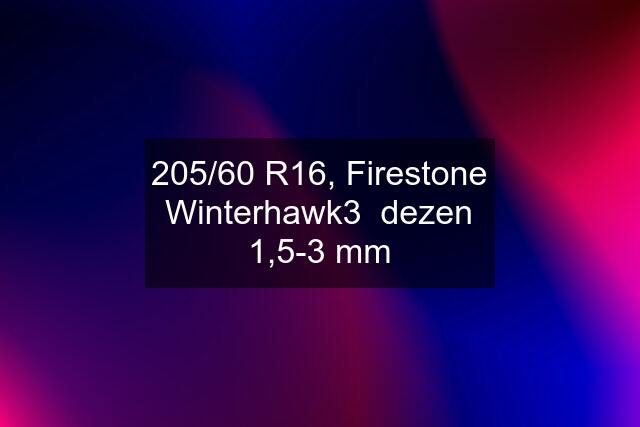 205/60 R16, Firestone Winterhawk3  dezen 1,5-3 mm